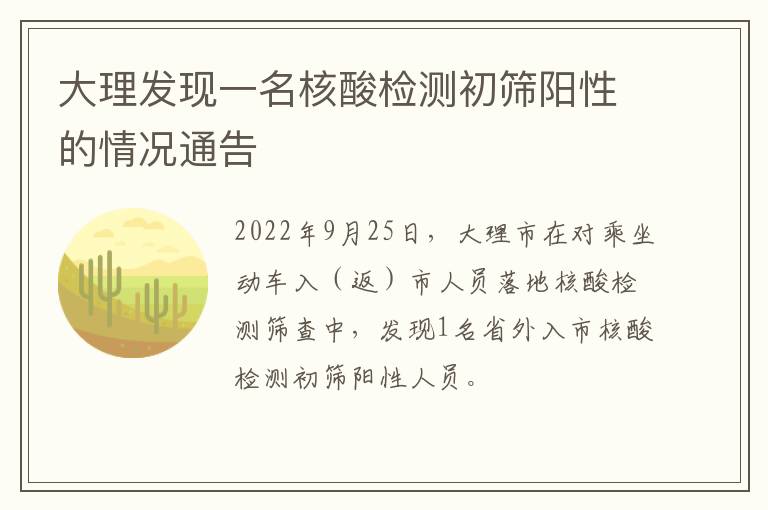 大理发现一名核酸检测初筛阳性的情况通告

2022年9月25日，大理市在对乘坐动车入（返）市人员落地核酸检测筛查中，发现1名省外入市核酸检测初筛阳性人员。